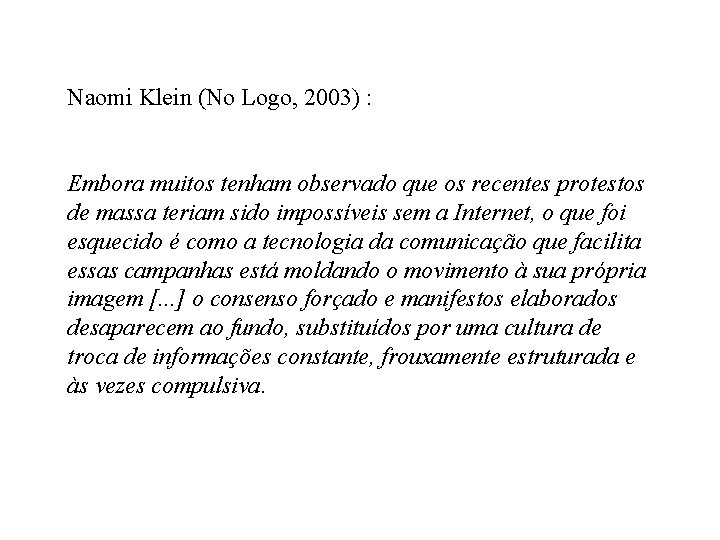 Naomi Klein (No Logo, 2003) :

Embora muitos tenham observado que os recentes protestos de massa teriam sido impossíveis sem a Internet, o que foi esquecido é como a tecnologia da comunicação que facilita essas campanhas está moldando o movimento à sua própria imagem [...] o consenso forçado e manifestos elaborados desaparecem ao fundo, substituídos por uma cultura de troca de informações constante, frouxamente estruturada e às vezes compulsiva.